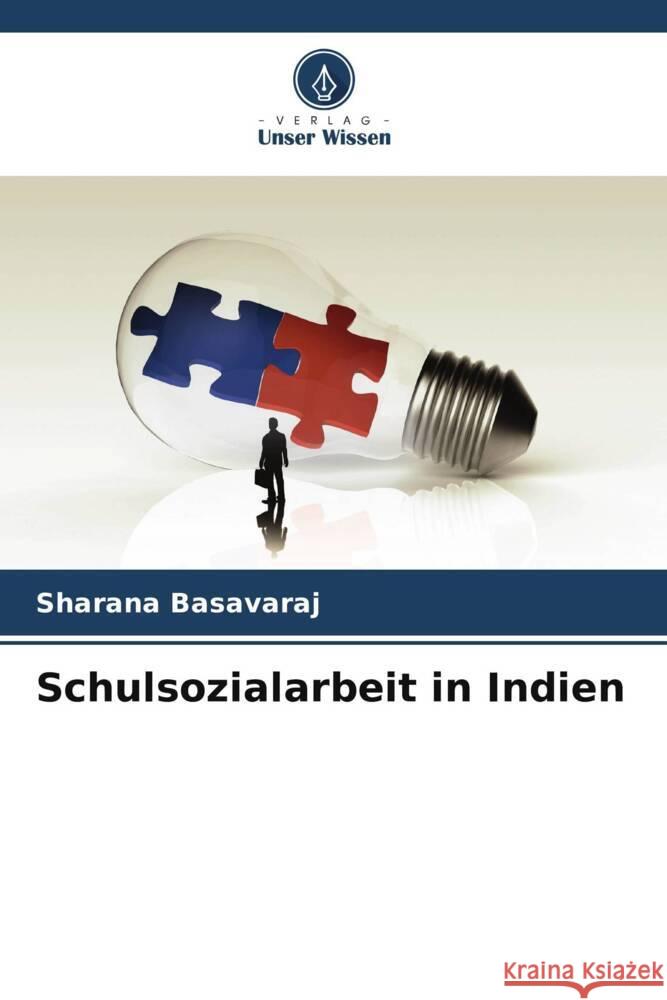 - VERLAG -
Unser Wissen

Sharana Basavaraj

Schulsozialarbeit in Indien